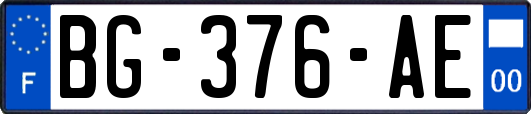 F

BG-376-AE

00